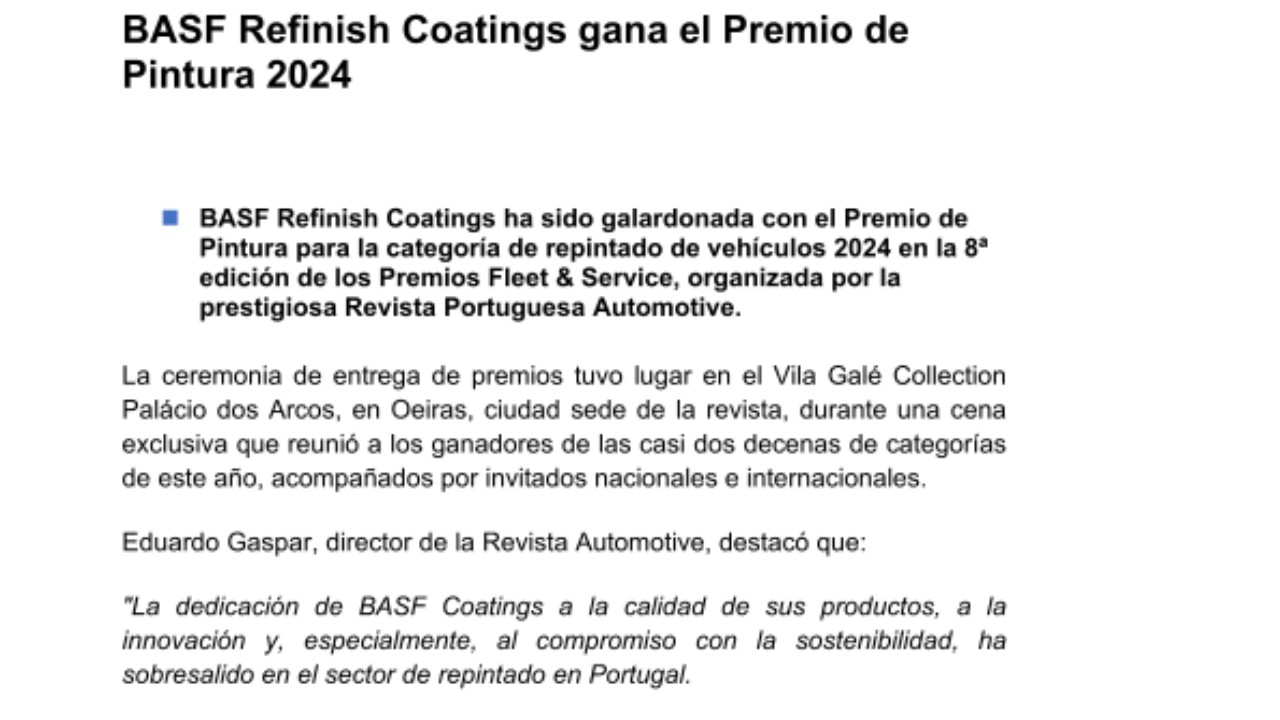 BASF Refinish Coatings gana el Premio de Pintura 2024

BASF Refinish Coatings ha sido galardonada con el Premio de Pintura para la categoría de repintado de vehículos 2024 en la 8ª edición de los Premios Fleet & Service, organizada por la prestigiosa Revista Portuguesa Automotive.

La ceremonia de entrega de premios tuvo lugar en el Vila Galé Collection Palácio dos Arcos, en Oeiras, ciudad sede de la revista, durante una cena exclusiva que reunió a los ganadores de las casi dos decenas de categorías de este año, acompañados por invitados nacionales e internacionales.

Eduardo Gaspar, director de la Revista Automotive, destacó que:

"La dedicación de BASF Coatings a la calidad de sus productos, a la innovación y, especialmente, al compromiso con la sostenibilidad, ha sobresalido en el sector de repintado en Portugal.